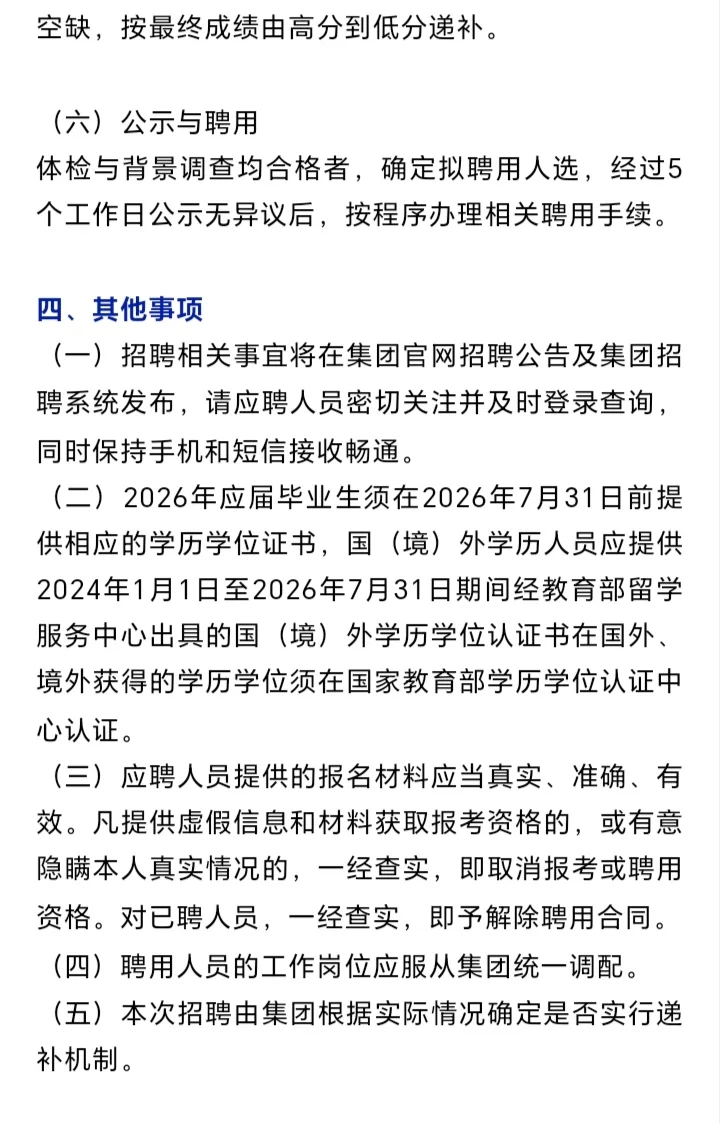 空缺，按最终成绩由高分到低分递补。

（六）公示与聘用
体检与背景调查均合格者，确定拟聘用人选，经过5个工作日公示无异议后，按程序办理相关聘用手续。

四、其他事项
（一）招聘相关事宜将在集团官网招聘公告及集团招聘系统发布，请应聘人员密切关注并及时登录查询，同时保持手机和短信接收畅通。
（二）2026年应届毕业生须在2026年7月31日前提供相应的学历学位证书，国（境）外学历人员应提供2024年1月1日至2026年7月31日期间经教育部留学服务中心出具的国（境）外学历学位认证书在国外、境外获得的学历学位须在国家教育部学历学位认证中心认证。
（三）应聘人员提供的报名材料应当真实、准确、有效。凡提供虚假信息和材料获取报考资格的，或有意隐瞒本人真实情况的，一经查实，即取消报考或聘用资格。对已聘人员，一经查实，即予解除聘用合同。
（四）聘用人员的工作岗位应服从集团统一调配。
（五）本次招聘由集团根据实际情况确定是否实行递补机制。